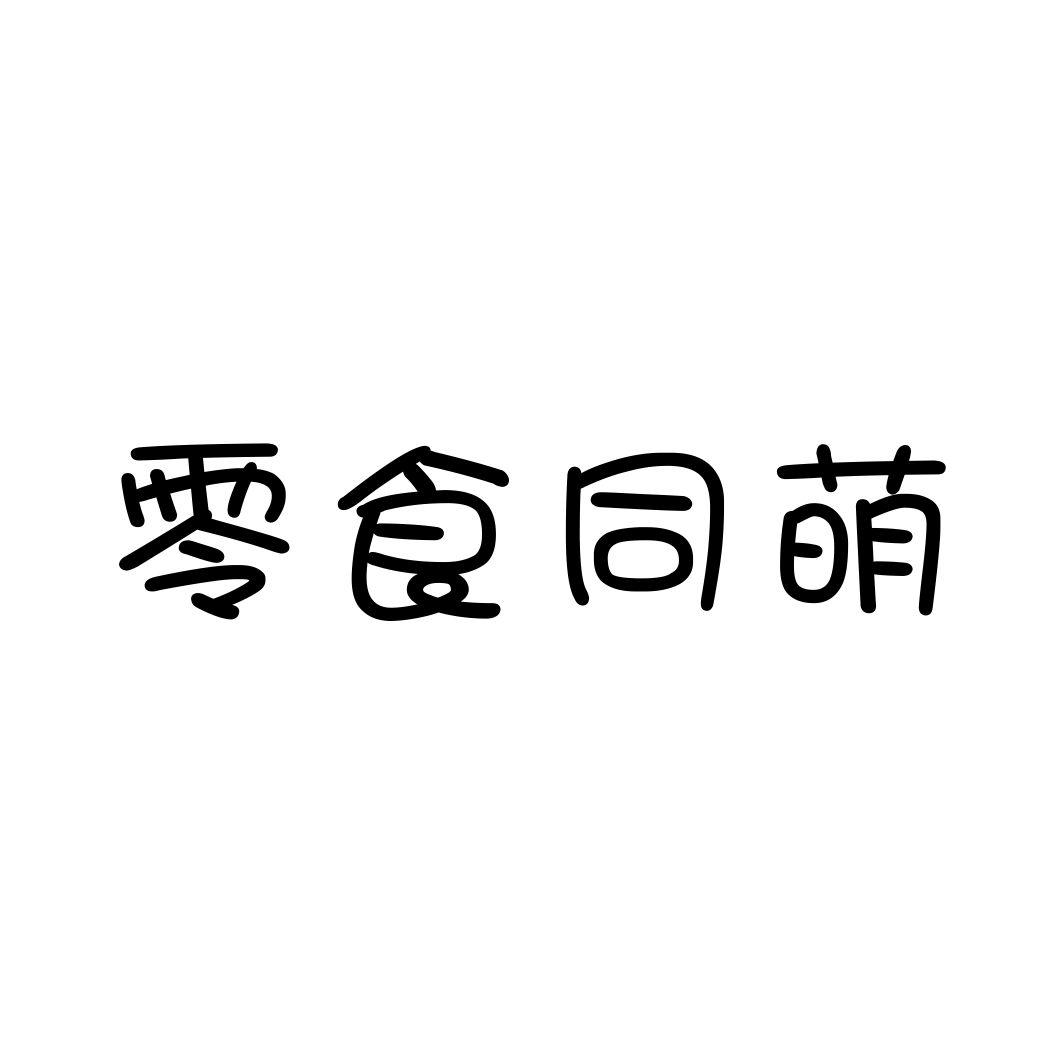 零食同萌